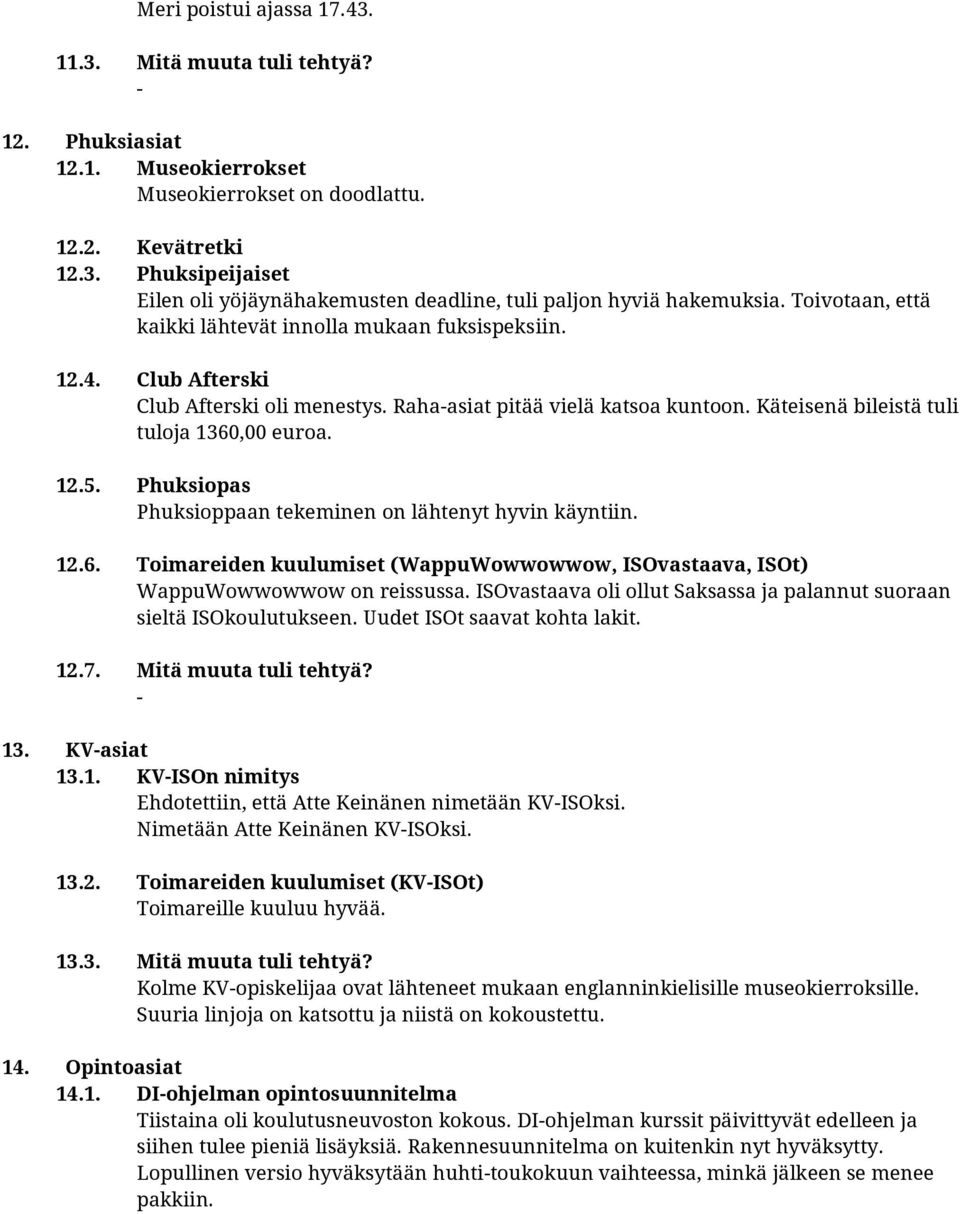 Meri poistui ajassa 17.43.

11.3. Mitä muuta tuli tehtyä?
-

12. Phuksiasiat
12.1. Museokierrokset
Museokierrokset on doodlattu.

12.2. Kevätretki
12.3. Phuksipeijaiset
Eilen oli yöjäynähakemusten deadline, tuli paljon hyviä hakemuksia. Toivotaan, että kaikki lähtevät innolla mukaan fuksispeksiin.

12.4. Club Afterski
Club Afterski oli menestys. Raha-asiat pitää vielä katsoa kuntoon. Käteisenä bileistä tuli tuloja 1360,00 euroa.

12.5. Phuksiopas
Phuksioppaan tekeminen on lähtenyt hyvin käyntiin.

12.6. Toimareiden kuulumiset (WappuWowwowwow, ISOvastaava, ISOt)
WappuWowwowwow on reissussa. ISOvastaava oli ollut Saksassa ja palannut suoraan sieltä ISOkoulutukseen. Uudet ISOt saavat kohta lakit.

12.7. Mitä muuta tuli tehtyä?
-

13. KV-asiat
13.1. KV-ISOn nimitys
Ehdotettiin, että Atte Keinänen nimetään KV-ISOksi.
Nimetään Atte Keinänen KV-ISOksi.

13.2. Toimareiden kuulumiset (KV-ISOt)
Toimareille kuuluu hyvää.

13.3. Mitä muuta tuli tehtyä?
Kolme KV-opiskelijaa ovat lähteneet mukaan englanninkielisille museokierroksille.
Suuria linjoja on katsottu ja niistä on kokoustettu.

14. Opintoasiat
14.1. DI-ohjelman opintosuunnitelma
Tiistaina oli koulutusneuvoston kokous. DI-ohjelman kurssit päivittyvät edelleen ja siihen tulee pieniä lisäyksiä. Rakennesuunnitelma on kuitenkin nyt hyväksytty. Lopullinen versio hyväksytään huhti-toukokuun vaihteessa, minkä jälkeen se menee pakkiin.